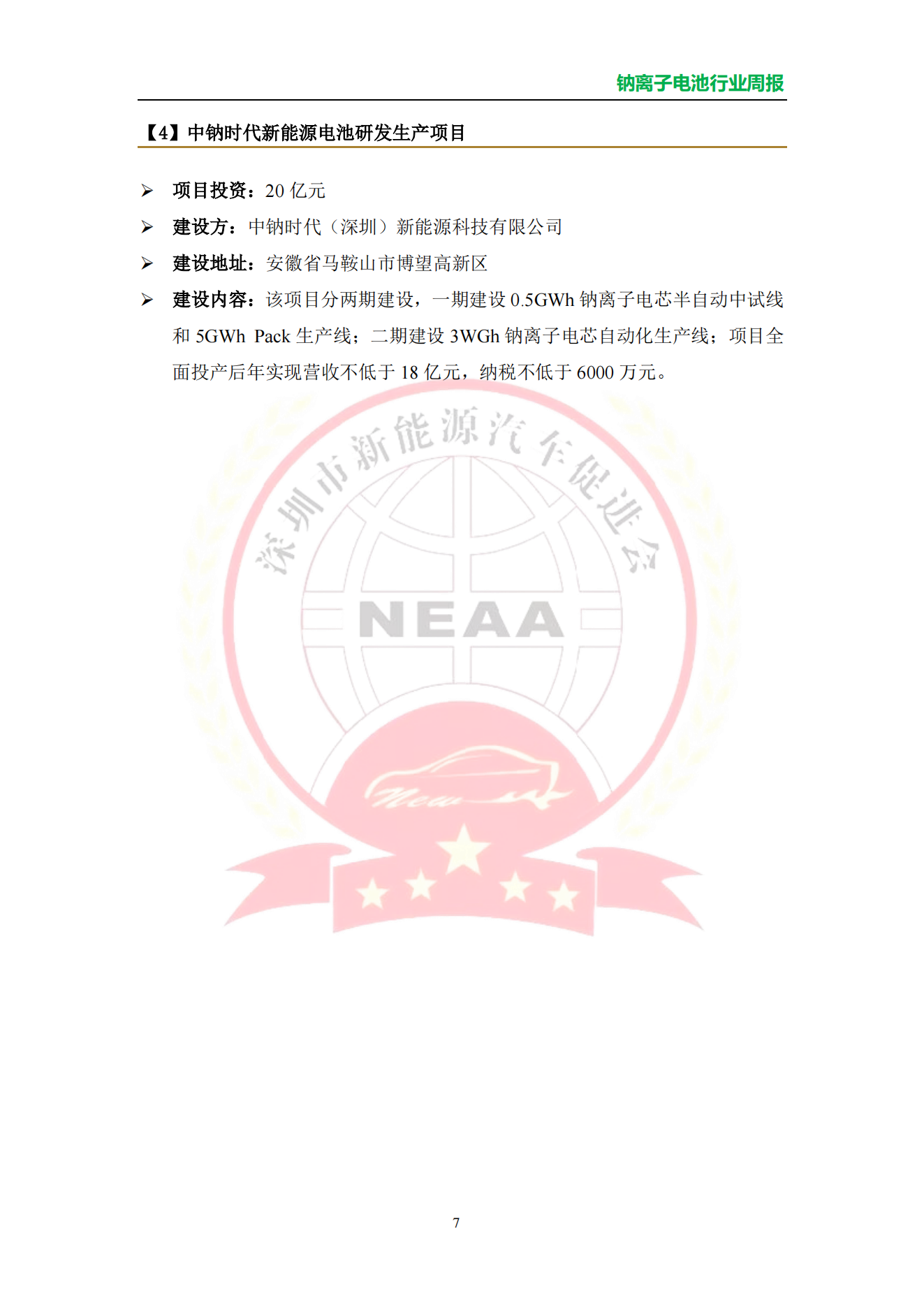 钠离子电池行业周报

【4】中钠时代新能源电池研发生产项目

➢ 项目投资：20 亿元

➢ 建设方：中钠时代（深圳）新能源科技有限公司

➢ 建设地址：安徽省马鞍山市博望高新区

➢ 建设内容：该项目分两期建设，一期建设 0.5GWh 钠离子电芯半自动中试线和 5GWh Pack 生产线；二期建设 3WGh 钠离子电芯自动化生产线；项目全面投产后年实现营收不低于 18 亿元，纳税不低于 6000 万元。

深圳市新能源汽车促进会

NEAA

New

7